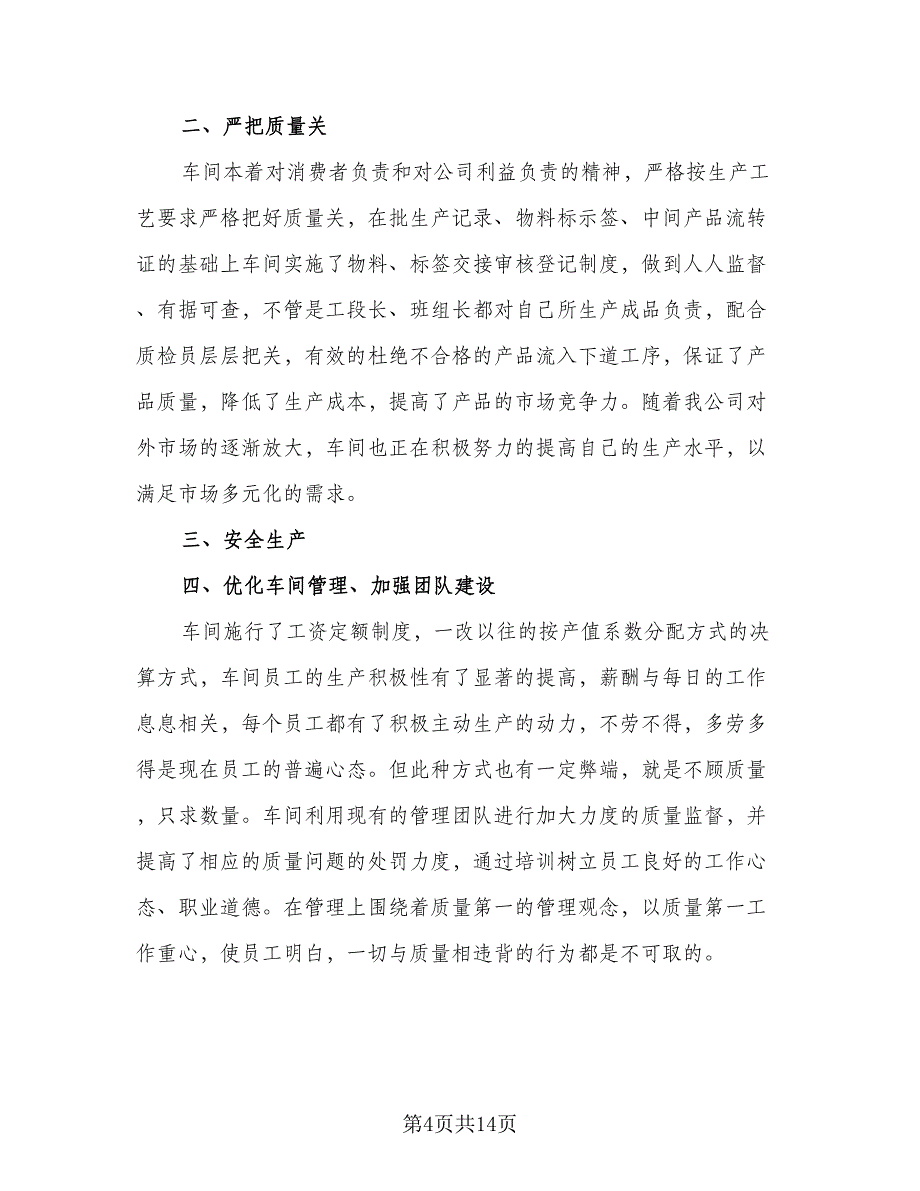 二、严把质量关

车间本着对消费者负责和对公司利益负责的精神，严格按生产工艺要求严格把好质量关，在批生产记录、物料标示签、中间产品流转证的基础上车间实施了物料、标签交接审核登记制度，做到人人监督、有据可查，不管是工段长、班组长都对自己所生产成品负责，配合质检员层层把关，有效的杜绝不合格的产品流入下道工序，保证了产品质量，降低了生产成本，提高了产品的市场竞争力。随着我公司对外市场的逐渐放大，车间也正在积极努力的提高自己的生产水平，以满足市场多元化的需求。

三、安全生产

四、优化车间管理、加强团队建设

车间施行了工资定额制度，一改以往的按产值系数分配方式的决算方式，车间员工的生产积极性有了显著的提高，薪酬与每日的工作息息相关，每个员工都有了积极主动生产的动力，不劳不得，多劳多得是现在员工的普遍心态。但此种方式也有一定弊端，就是不顾质量，只求数量。车间利用现有的管理团队进行加大力度的质量监督，并提高了相应的质量问题的处罚力度，通过培训树立员工良好的工作心态、职业道德。在管理上围绕着质量第一的管理观念，以质量第一工作重心，使员工明白，一切与质量相违背的行为都是不可取的。

第4页共14页